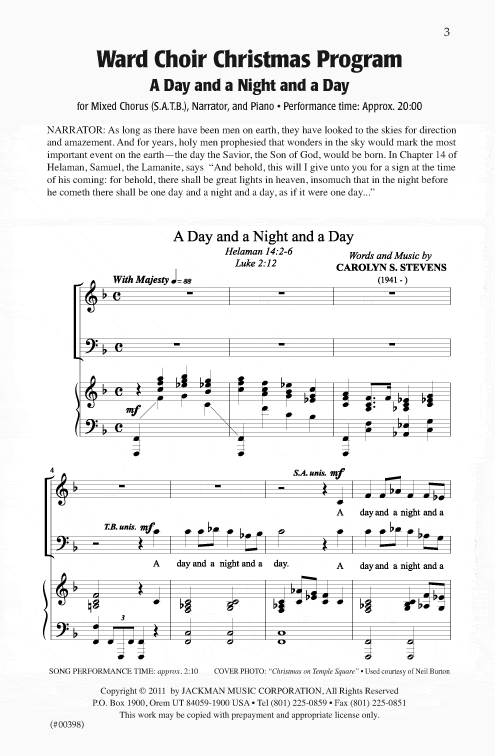 3

Ward Choir Christmas Program

A Day and a Night and a Day

for Mixed Chorus (S.A.T.B.), Narrator, and Piano • Performance time: Approx. 20:00

NARRATOR: As long as there have been men on earth, they have looked to the skies for direction and amazement. And for years, holy men prophesied that wonders in the sky would mark the most important event on the earth—the day the Savior, the Son of God, would be born. In Chapter 14 of Helaman, Samuel, the Lamanite, says "And behold, this will I give unto you for a sign at the time of his coming: for behold, there shall be great lights in heaven, insomuch that in the night before he cometh there shall be one day and a night and a day, as if it were one day..."

A Day and a Night and a Day

Helaman 14:2-6
Luke 2:12

Words and Music by
CAROLYN S. STEVENS
(1941 - )

With Majesty ♩= 88

mf

4

S.A. unis. mf

A day and a night and a

T.B. unis. mf

A day and a night and a day. A day and a night and a

3

SONG PERFORMANCE TIME: approx. 2:10    COVER PHOTO: "Christmas on Temple Square" • Used courtesy of Neil Burton

Copyright © 2011 by JACKMAN MUSIC CORPORATION, All Rights Reserved
P.O. Box 1900, Orem UT 84059-1900 USA • Tel (801) 225-0859 • Fax (801) 225-0851
This work may be copied with prepayment and appropriate license only.

(#00398)